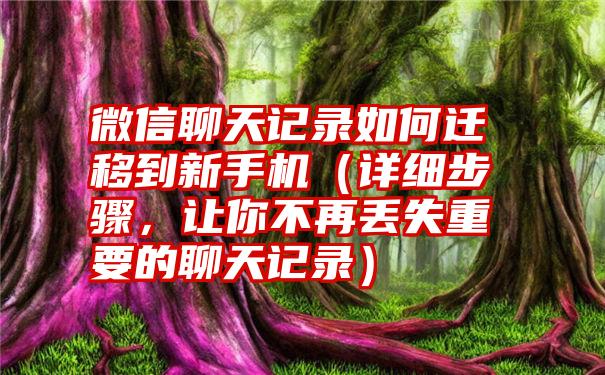 微信聊天记录如何迁移到新手机（详细步骤，让你不再丢失重要的聊天记录）